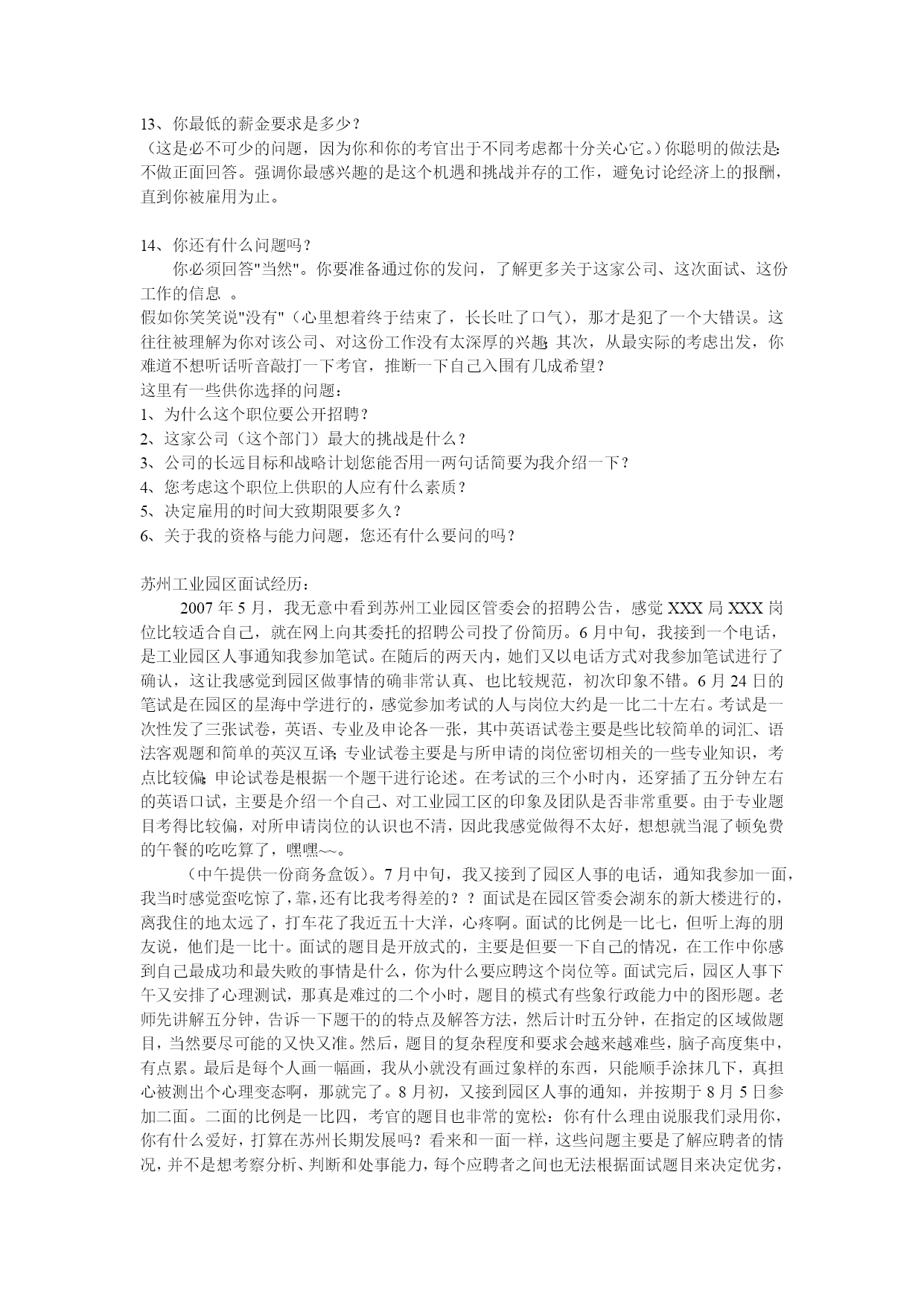 13、你最低的薪金要求是多少？
（这是必不可少的问题，因为你和你的考官出于不同考虑都十分关心它。）你聪明的做法是：不做正面回答。强调你最感兴趣的是这个机遇和挑战并存的工作，避免讨论经济上的报酬，直到你被雇用为止。

14、你还有什么问题吗？
你必须回答"当然"。你要准备通过你的发问，了解更多关于这家公司、这次面试、这份工作的信息 。
假如你笑笑说"没有"（心里想着终于结束了，长长吐了口气），那才是犯了一个大错误。这往往被理解为你对该公司、对这份工作没有太深厚的兴趣；其次，从最实际的考虑出发，你难道不想听话听音敲打一下考官，推断一下自己入围有几成希望？
这里有一些供你选择的问题：
1、为什么这个职位要公开招聘？
2、这家公司（这个部门）最大的挑战是什么？
3、公司的长远目标和战略计划您能否用一两句话简要为我介绍一下？
4、您考虑这个职位上供职的人应有什么素质？
5、决定雇用的时间大致期限要多久？
6、关于我的资格与能力问题，您还有什么要问的吗？

苏州工业园区面试经历：
2007 年 5 月，我无意中看到苏州工业园区管委会的招聘公告，感觉 XXX 局 XXX 岗位比较适合自己，就在网上向其委托的招聘公司投了份简历。6 月中旬，我接到一个电话，是工业园区人事通知我参加笔试。在随后的两天内，她们又以电话方式对我参加笔试进行了确认，这让我感觉到园区做事情的确非常认真、也比较规范，初次印象不错。6 月 24 日的笔试是在园区的星海中学进行的，感觉参加考试的人与岗位大约是一比二十左右。考试是一次性发了三张试卷，英语、专业及申论各一张，其中英语试卷主要是些比较简单的词汇、语法客观题和简单的英汉互译；专业试卷主要是与所申请的岗位密切相关的一些专业知识，考点比较偏；申论试卷是根据一个题干进行论述。在考试的三个小时内，还穿插了五分钟左右的英语口试，主要是介绍一个自己、对工业园工区的印象及团队是否非常重要。由于专业题目考得比较偏，对所申请岗位的认识也不清，因此我感觉做得不太好，想想就当混了顿免费的午餐的吃吃算了，嘿嘿~~。
（中午提供一份商务盒饭）。7 月中旬，我又接到了园区人事的电话，通知我参加一面，我当时感觉蛮吃惊了，靠，还有比我考得差的？？面试是在园区管委会湖东的新大楼进行的，离我住的地太远了，打车花了我近五十大洋，心疼啊。面试的比例是一比七，但听上海的朋友说，他们是一比十。面试的题目是开放式的，主要是但要一下自己的情况，在工作中你感到自己最成功和最失败的事情是什么，你为什么要应聘这个岗位等。面试完后，园区人事下午又安排了心理测试，那真是难过的二个小时，题目的模式有些象行政能力中的图形题。老师先讲解五分钟，告诉一下题干的的特点及解答方法，然后计时五分钟，在指定的区域做题目，当然要尽可能的又快又准。然后，题目的复杂程度和要求会越来越难些，脑子高度集中，有点累。最后是每个人画一幅画，我从小就没有画过象样的东西，只能顺手涂抹几下，真担心被测出个心理变态啊，那就完了。8 月初，又接到园区人事的通知，并按期于 8 月 5 日参加二面。二面的比例是一比四，考官的题目也非常的宽松：你有什么理由说服我们录用你，你有什么爱好，打算在苏州长期发展吗？看来和一面一样，这些问题主要是了解应聘者的情况，并不是想考察分析、判断和处事能力，每个应聘者之间也无法根据面试题目来决定优劣，